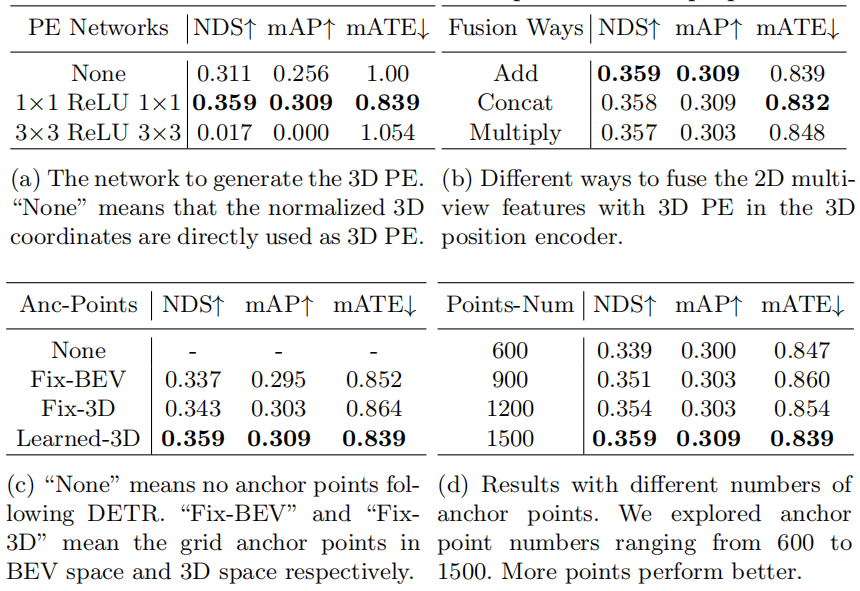 | PE Networks | NDS↑ | mAP↑ | mATE↓ |
|---|---|---|---|
| None | 0.311 | 0.256 | 1.00 |
| 1×1 ReLU 1×1 | **0.359** | **0.309** | **0.839** |
| 3×3 ReLU 3×3 | 0.017 | 0.000 | 1.054 |

(a) The network to generate the 3D PE. "None" means that the normalized 3D coordinates are directly used as 3D PE.

| Fusion Ways | NDS↑ | mAP↑ | mATE↓ |
|---|---|---|---|
| Add | **0.359** | **0.309** | 0.839 |
| Concat | 0.358 | 0.309 | **0.832** |
| Multiply | 0.357 | 0.303 | 0.848 |

(b) Different ways to fuse the 2D multi-view features with 3D PE in the 3D position encoder.

| Anc-Points | NDS↑ | mAP↑ | mATE↓ |
|---|---|---|---|
| None | - | - | - |
| Fix-BEV | 0.337 | 0.295 | 0.852 |
| Fix-3D | 0.343 | 0.303 | 0.864 |
| Learned-3D | **0.359** | **0.309** | **0.839** |

(c) "None" means no anchor points following DETR. "Fix-BEV" and "Fix-3D" mean the grid anchor points in BEV space and 3D space respectively.

| Points-Num | NDS↑ | mAP↑ | mATE↓ |
|---|---|---|---|
| 600 | 0.339 | 0.300 | 0.847 |
| 900 | 0.351 | 0.303 | 0.860 |
| 1200 | 0.354 | 0.303 | 0.854 |
| 1500 | **0.359** | **0.309** | **0.839** |

(d) Results with different numbers of anchor points. We explored anchor point numbers ranging from 600 to 1500. More points perform better.